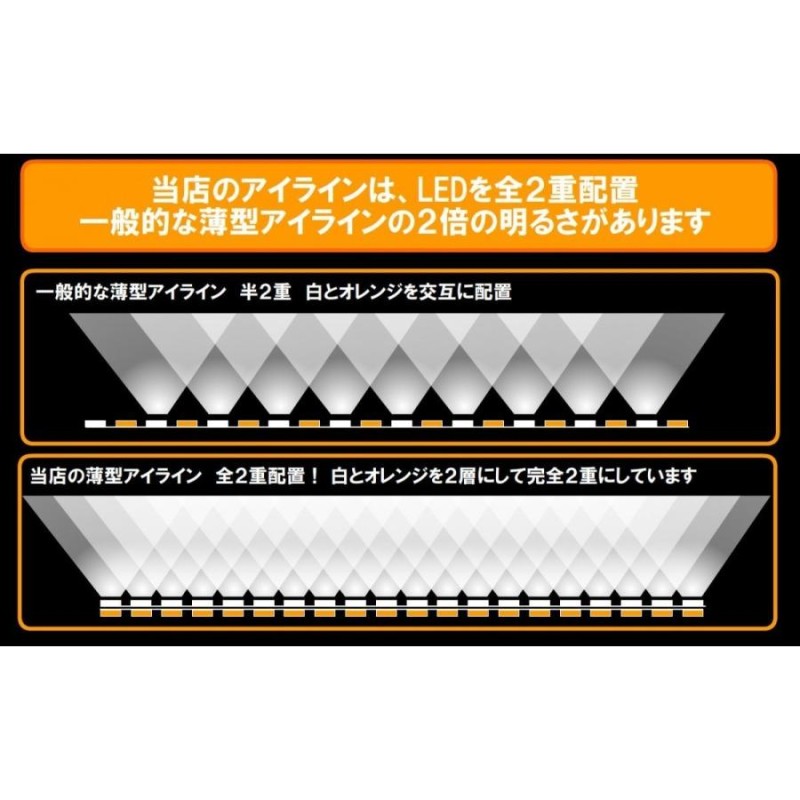 当店のアイラインは、LEDを全2重配置
一般的な薄型アイラインの2倍の明るさがあります

一般的な薄型アイライン　半2重　白とオレンジを交互に配置

当店の薄型アイライン　全2重配置！ 白とオレンジを2層にして完全2重にしています